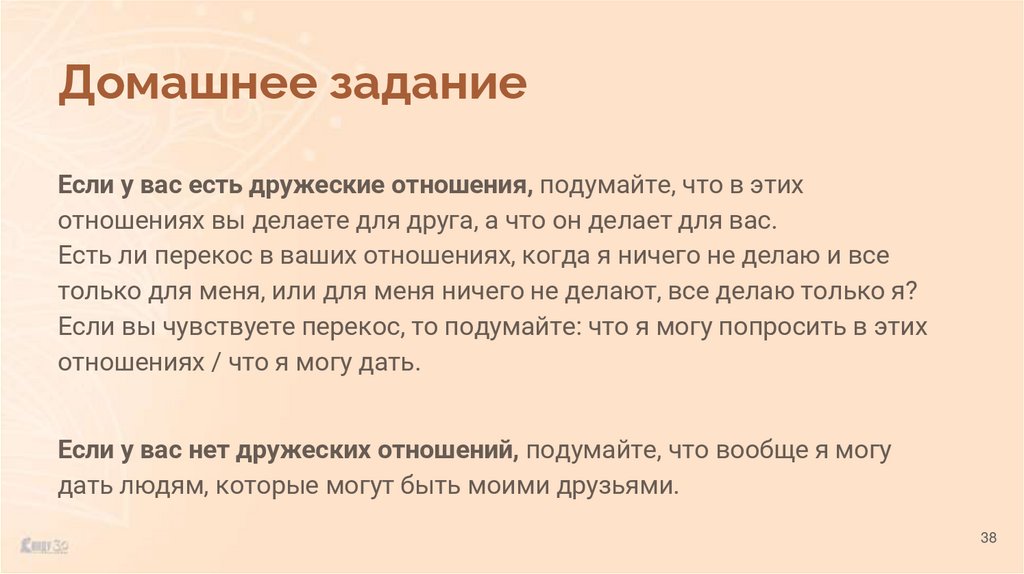 Домашнее задание

Если у вас есть дружеские отношения, подумайте, что в этих отношениях вы делаете для друга, а что он делает для вас.
Есть ли перекос в ваших отношениях, когда я ничего не делаю и все только для меня, или для меня ничего не делают, все делаю только я?
Если вы чувствуете перекос, то подумайте: что я могу попросить в этих отношениях / что я могу дать.

Если у вас нет дружеских отношений, подумайте, что вообще я могу дать людям, которые могут быть моими друзьями.

38